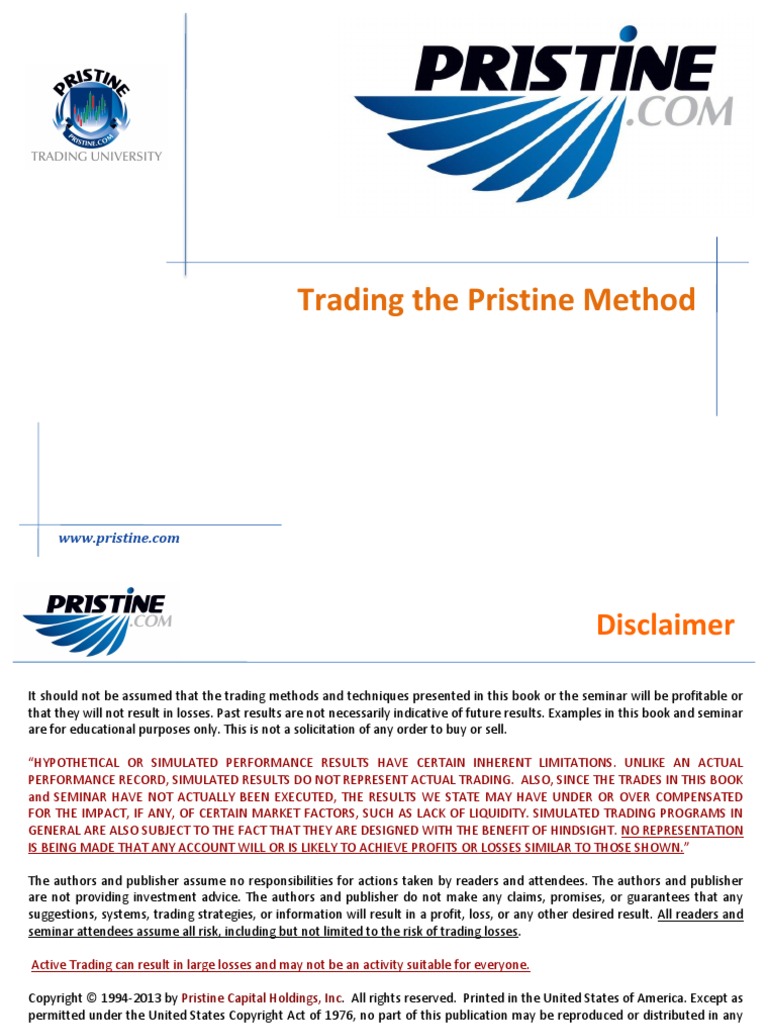 PRISTINE
PRISTINE.COM
TRADING UNIVERSITY

PRISTINE
.COM

Trading the Pristine Method

www.pristine.com

PRISTINE
.COM

Disclaimer

It should not be assumed that the trading methods and techniques presented in this book or the seminar will be profitable or that they will not result in losses. Past results are not necessarily indicative of future results. Examples in this book and seminar are for educational purposes only. This is not a solicitation of any order to buy or sell.

"HYPOTHETICAL OR SIMULATED PERFORMANCE RESULTS HAVE CERTAIN INHERENT LIMITATIONS. UNLIKE AN ACTUAL PERFORMANCE RECORD, SIMULATED RESULTS DO NOT REPRESENT ACTUAL TRADING. ALSO, SINCE THE TRADES IN THIS BOOK and SEMINAR HAVE NOT ACTUALLY BEEN EXECUTED, THE RESULTS WE STATE MAY HAVE UNDER OR OVER COMPENSATED FOR THE IMPACT, IF ANY, OF CERTAIN MARKET FACTORS, SUCH AS LACK OF LIQUIDITY. SIMULATED TRADING PROGRAMS IN GENERAL ARE ALSO SUBJECT TO THE FACT THAT THEY ARE DESIGNED WITH THE BENEFIT OF HINDSIGHT. NO REPRESENTATION IS BEING MADE THAT ANY ACCOUNT WILL OR IS LIKELY TO ACHIEVE PROFITS OR LOSSES SIMILAR TO THOSE SHOWN."

The authors and publisher assume no responsibilities for actions taken by readers and attendees. The authors and publisher are not providing investment advice. The authors and publisher do not make any claims, promises, or guarantees that any suggestions, systems, trading strategies, or information will result in a profit, loss, or any other desired result. All readers and seminar attendees assume all risk, including but not limited to the risk of trading losses.

Active Trading can result in large losses and may not be an activity suitable for everyone.

Copyright © 1994-2013 by Pristine Capital Holdings, Inc. All rights reserved. Printed in the United States of America. Except as permitted under the United States Copyright Act of 1976, no part of this publication may be reproduced or distributed in any